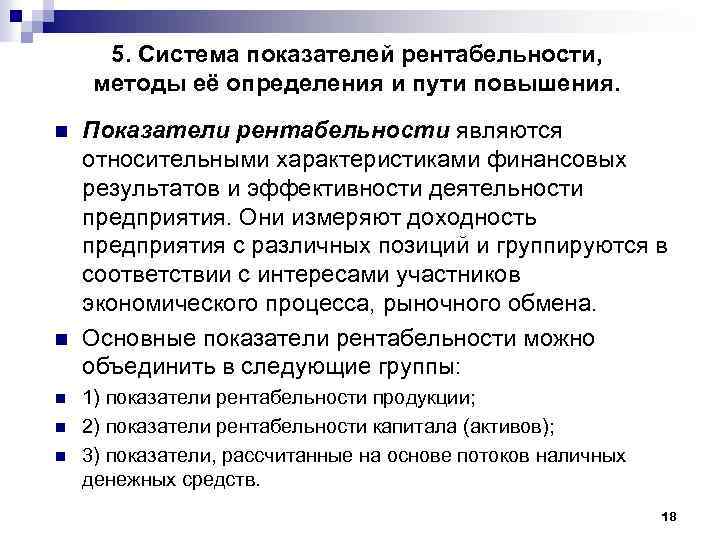 5. Система показателей рентабельности, методы её определения и пути повышения.

Показатели рентабельности являются относительными характеристиками финансовых результатов и эффективности деятельности предприятия. Они измеряют доходность предприятия с различных позиций и группируются в соответствии с интересами участников экономического процесса, рыночного обмена.

Основные показатели рентабельности можно объединить в следующие группы:

1) показатели рентабельности продукции;

2) показатели рентабельности капитала (активов);

3) показатели, рассчитанные на основе потоков наличных денежных средств.

18